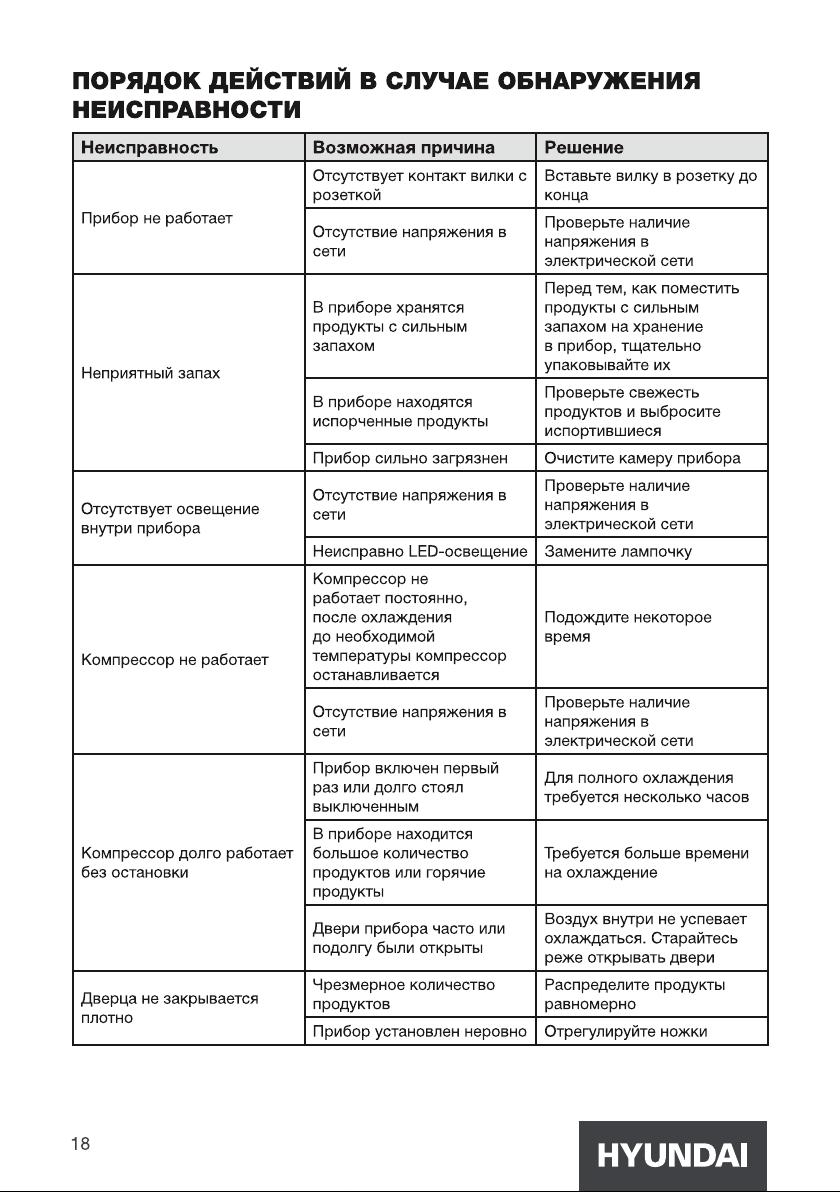 ПОРЯДОК ДЕЙСТВИЙ В СЛУЧАЕ ОБНАРУЖЕНИЯ НЕИСПРАВНОСТИ

| Неисправность | Возможная причина | Решение |
|---|---|---|
| Прибор не работает | Отсутствует контакт вилки с розеткой | Вставьте вилку в розетку до конца |
| | Отсутствие напряжения в сети | Проверьте наличие напряжения в электрической сети |
| Неприятный запах | В приборе хранятся продукты с сильным запахом | Перед тем, как поместить продукты с сильным запахом на хранение в прибор, тщательно упаковывайте их |
| | В приборе находятся испорченные продукты | Проверьте свежесть продуктов и выбросите испортившиеся |
| | Прибор сильно загрязнен | Очистите камеру прибора |
| Отсутствует освещение внутри прибора | Отсутствие напряжения в сети | Проверьте наличие напряжения в электрической сети |
| | Неисправно LED-освещение | Замените лампочку |
| Компрессор не работает | Компрессор не работает постоянно, после охлаждения до необходимой температуры компрессор останавливается | Подождите некоторое время |
| | Отсутствие напряжения в сети | Проверьте наличие напряжения в электрической сети |
| Компрессор долго работает без остановки | Прибор включен первый раз или долго стоял выключенным | Для полного охлаждения требуется несколько часов |
| | В приборе находится большое количество продуктов или горячие продукты | Требуется больше времени на охлаждение |
| | Двери прибора часто или подолгу были открыты | Воздух внутри не успевает охлаждаться. Старайтесь реже открывать двери |
| Дверца не закрывается плотно | Чрезмерное количество продуктов | Распределите продукты равномерно |
| | Прибор установлен неровно | Отрегулируйте ножки |

18

HYUNDAI